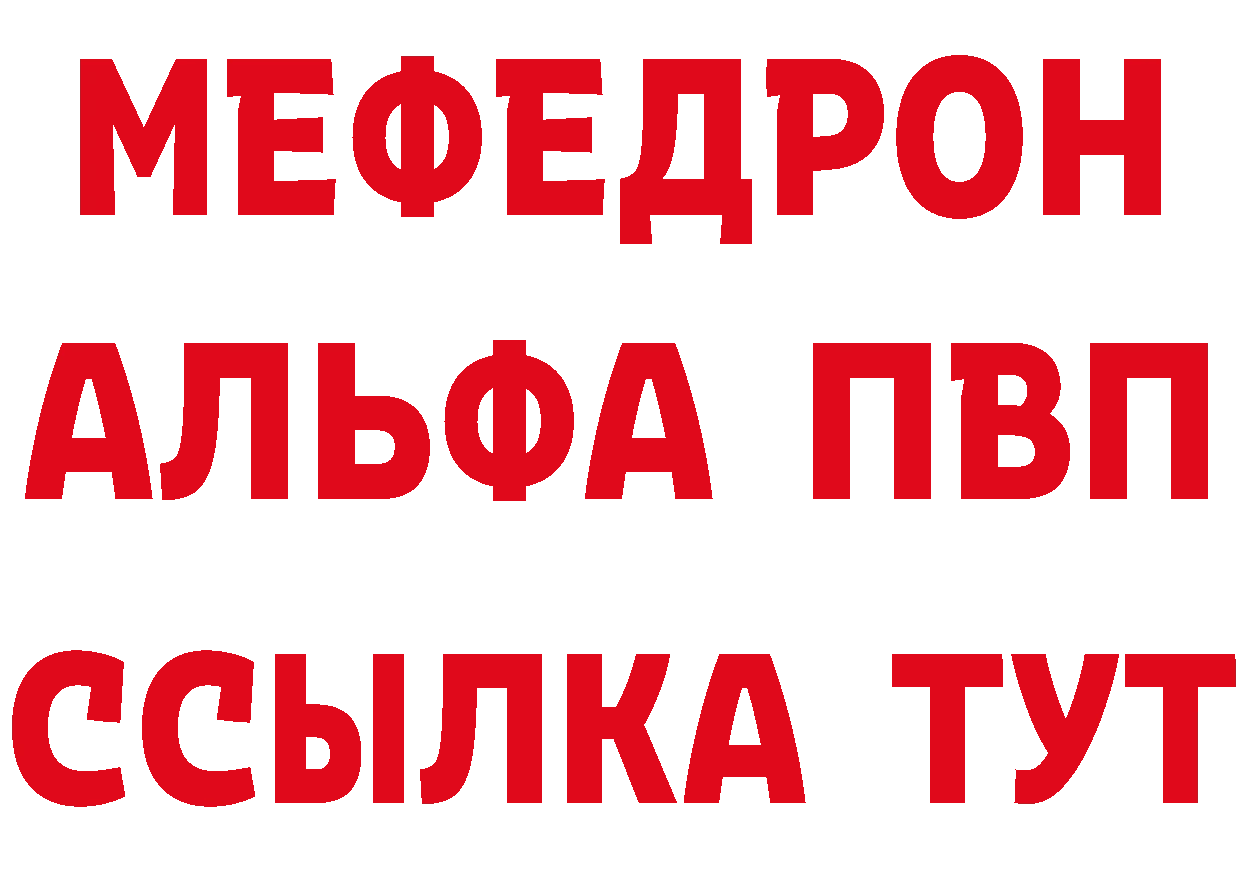 МЕФЕДРОН
АЛЬФА ПВП
ССЫЛКА ТУТ